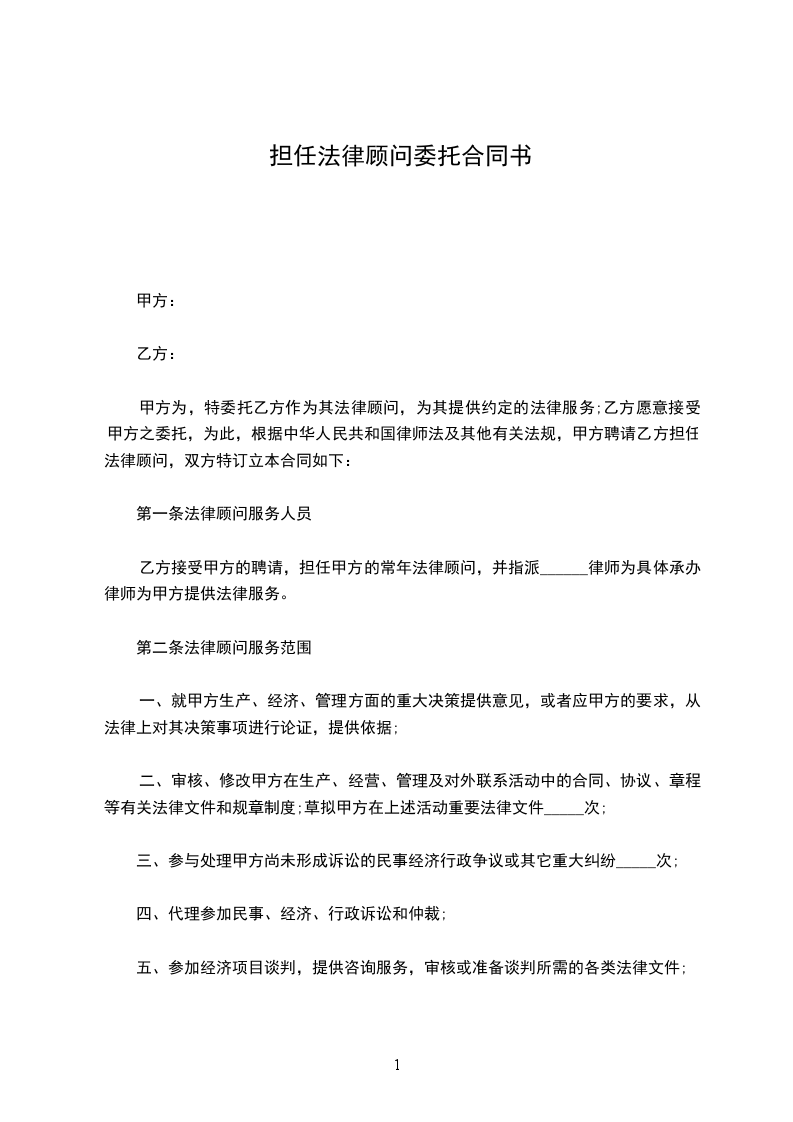 担任法律顾问委托合同书

甲方：

乙方：

甲方为，特委托乙方作为其法律顾问，为其提供约定的法律服务;乙方愿意接受甲方之委托，为此，根据中华人民共和国律师法及其他有关法规，甲方聘请乙方担任法律顾问，双方特订立本合同如下：

第一条法律顾问服务人员

乙方接受甲方的聘请，担任甲方的常年法律顾问，并指派______律师为具体承办律师为甲方提供法律服务。

第二条法律顾问服务范围

一、就甲方生产、经济、管理方面的重大决策提供意见，或者应甲方的要求，从法律上对其决策事项进行论证，提供依据;

二、审核、修改甲方在生产、经营、管理及对外联系活动中的合同、协议、章程等有关法律文件和规章制度;草拟甲方在上述活动重要法律文件_____次;

三、参与处理甲方尚未形成诉讼的民事经济行政争议或其它重大纠纷_____次;

四、代理参加民事、经济、行政诉讼和仲裁;

五、参加经济项目谈判，提供咨询服务，审核或准备谈判所需的各类法律文件;

1